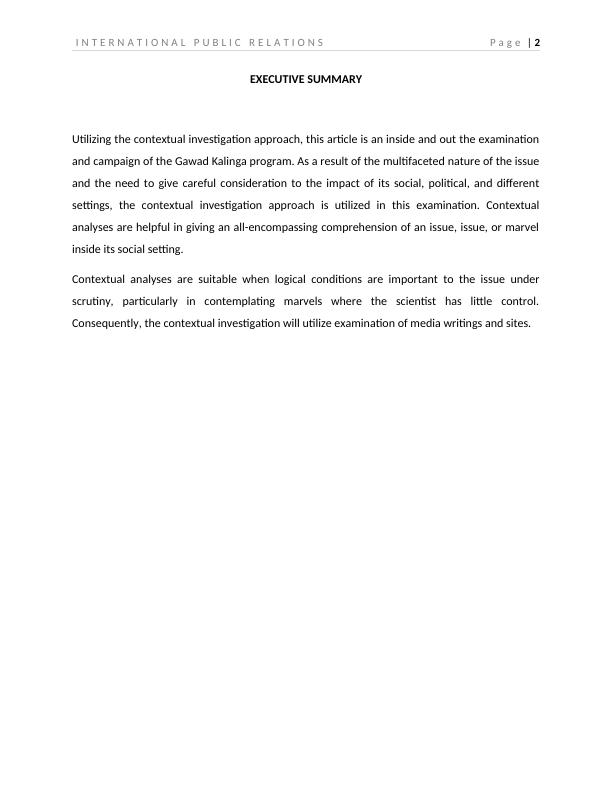 INTERNATIONAL PUBLIC RELATIONS Page | 2

EXECUTIVE SUMMARY

Utilizing the contextual investigation approach, this article is an inside and out the examination and campaign of the Gawad Kalinga program. As a result of the multifaceted nature of the issue and the need to give careful consideration to the impact of its social, political, and different settings, the contextual investigation approach is utilized in this examination. Contextual analyses are helpful in giving an all-encompassing comprehension of an issue, issue, or marvel inside its social setting.

Contextual analyses are suitable when logical conditions are important to the issue under scrutiny, particularly in contemplating marvels where the scientist has little control. Consequently, the contextual investigation will utilize examination of media writings and sites.